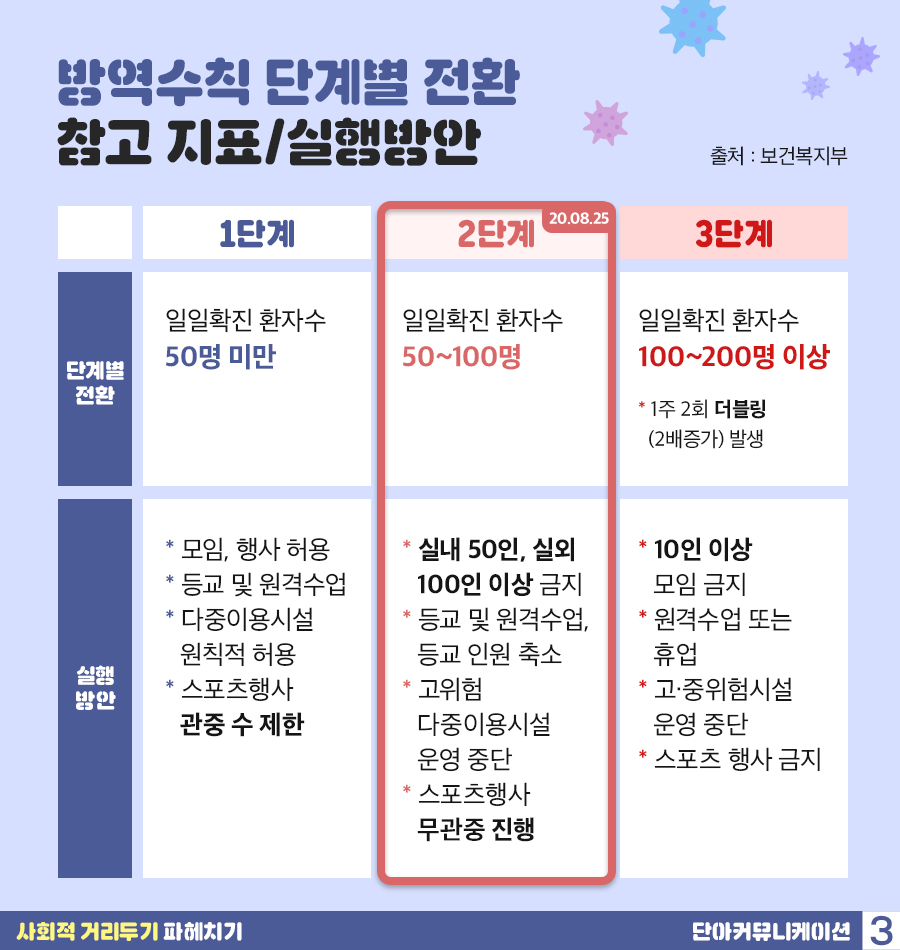 방역수칙 단계별 전환
참고 지표/실행방안

출처 : 보건복지부

|  | 1단계 | 2단계 20.08.25 | 3단계 |
|---|---|---|---|
| 단계별 전환 | 일일확진 환자수 50명 미만 | 일일확진 환자수 50~100명 | 일일확진 환자수 100~200명 이상 * 1주 2회 더블링 (2배증가) 발생 |
| 실행 방안 | * 모임, 행사 허용 * 등교 및 원격수업 * 다중이용시설 원칙적 허용 * 스포츠행사 관중 수 제한 | * 실내 50인, 실외 100인 이상 금지 * 등교 및 원격수업, 등교 인원 축소 * 고위험 다중이용시설 운영 중단 * 스포츠행사 무관중 진행 | * 10인 이상 모임 금지 * 원격수업 또는 휴업 * 고·중위험시설 운영 중단 * 스포츠 행사 금지 |

사회적 거리두기 파헤치기
단아커뮤니케이션 3